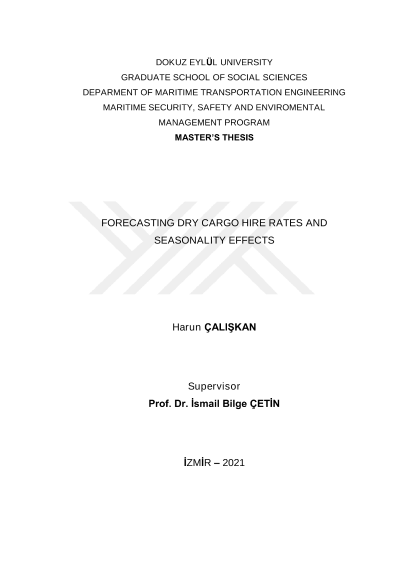 DOKUZ EYLÜL UNIVERSITY
GRADUATE SCHOOL OF SOCIAL SCIENCES
DEPARMENT OF MARITIME TRANSPORTATION ENGINEERING
MARITIME SECURITY, SAFETY AND ENVIROMENTAL MANAGEMENT PROGRAM
MASTER'S THESIS

FORECASTING DRY CARGO HIRE RATES AND SEASONALITY EFFECTS

Harun ÇALIŞKAN

Supervisor
Prof. Dr. İsmail Bilge ÇETİN

İZMİR – 2021